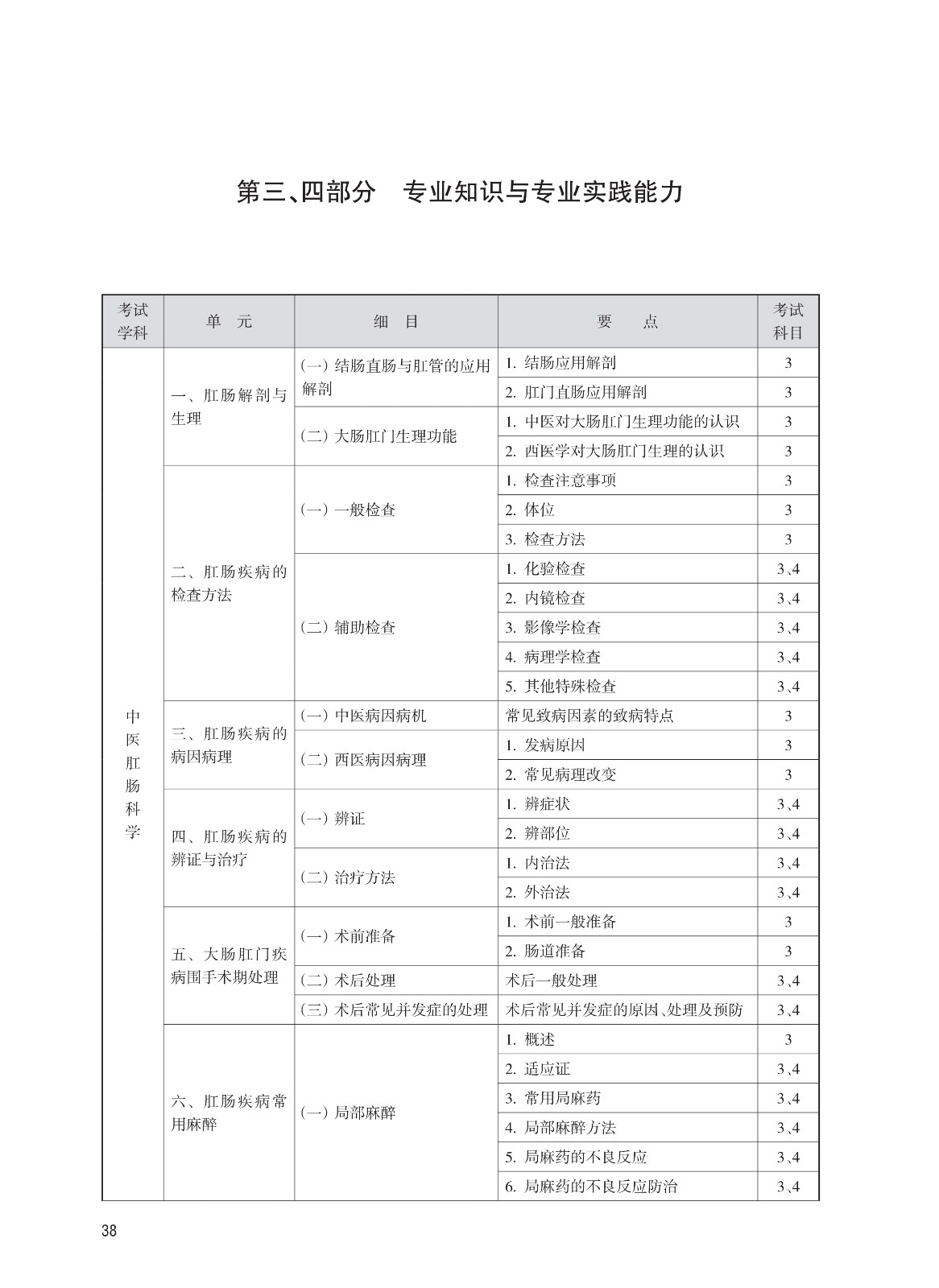 第三、四部分　专业知识与专业实践能力

| 考试学科 | 单　元 | 细　目 | 要　　点 | 考试科目 |
|---|---|---|---|---|
| 中医肛肠科学 | 一、肛肠解剖与生理 | （一）结肠直肠与肛管的应用解剖 | 1. 结肠应用解剖 | 3 |
| | | | 2. 肛门直肠应用解剖 | 3 |
| | | （二）大肠肛门生理功能 | 1. 中医对大肠肛门生理功能的认识 | 3 |
| | | | 2. 西医学对大肠肛门生理的认识 | 3 |
| | 二、肛肠疾病的检查方法 | （一）一般检查 | 1. 检查注意事项 | 3 |
| | | | 2. 体位 | 3 |
| | | | 3. 检查方法 | 3 |
| | | （二）辅助检查 | 1. 化验检查 | 3、4 |
| | | | 2. 内镜检查 | 3、4 |
| | | | 3. 影像学检查 | 3、4 |
| | | | 4. 病理学检查 | 3、4 |
| | | | 5. 其他特殊检查 | 3、4 |
| | 三、肛肠疾病的病因病理 | （一）中医病因病机 | 常见致病因素的致病特点 | 3 |
| | | （二）西医病因病理 | 1. 发病原因 | 3 |
| | | | 2. 常见病理改变 | 3 |
| | 四、肛肠疾病的辨证与治疗 | （一）辨证 | 1. 辨症状 | 3、4 |
| | | | 2. 辨部位 | 3、4 |
| | | （二）治疗方法 | 1. 内治法 | 3、4 |
| | | | 2. 外治法 | 3、4 |
| | 五、大肠肛门疾病围手术期处理 | （一）术前准备 | 1. 术前一般准备 | 3 |
| | | | 2. 肠道准备 | 3 |
| | | （二）术后处理 | 术后一般处理 | 3、4 |
| | | （三）术后常见并发症的处理 | 术后常见并发症的原因、处理及预防 | 3、4 |
| | 六、肛肠疾病常用麻醉 | （一）局部麻醉 | 1. 概述 | 3 |
| | | | 2. 适应证 | 3、4 |
| | | | 3. 常用局麻药 | 3、4 |
| | | | 4. 局部麻醉方法 | 3、4 |
| | | | 5. 局麻药的不良反应 | 3、4 |
| | | | 6. 局麻药的不良反应防治 | 3、4 |

38